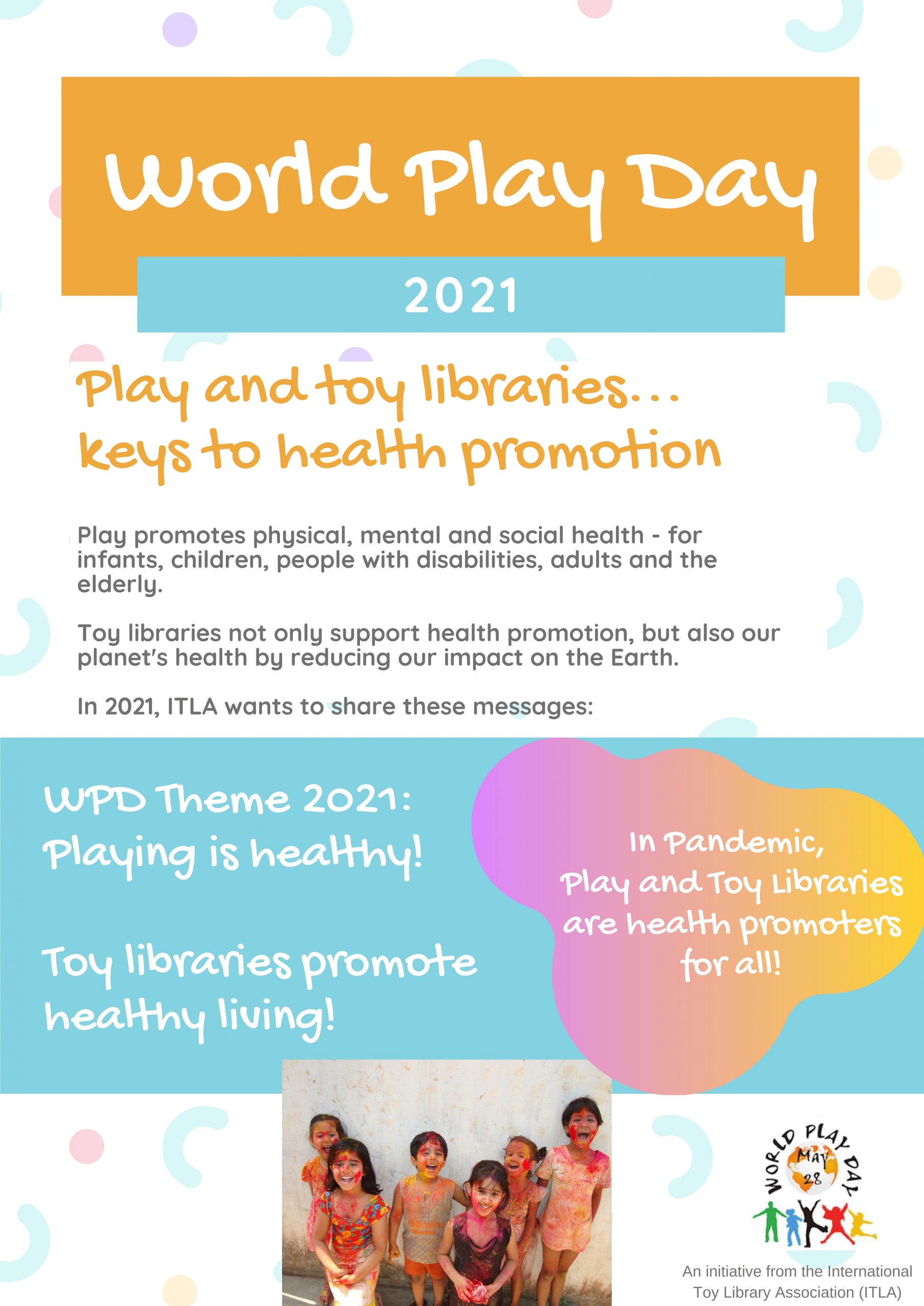 World Play Day

2021

Play and toy libraries... keys to health promotion

Play promotes physical, mental and social health - for infants, children, people with disabilities, adults and the elderly.

Toy libraries not only support health promotion, but also our planet's health by reducing our impact on the Earth.

In 2021, ITLA wants to share these messages:

WPD Theme 2021: Playing is healthy!

Toy libraries promote healthy living!

In Pandemic, Play and Toy Libraries are health promoters for all!

WORLD PLAY DAY
MAY 28

An initiative from the International Toy Library Association (ITLA)